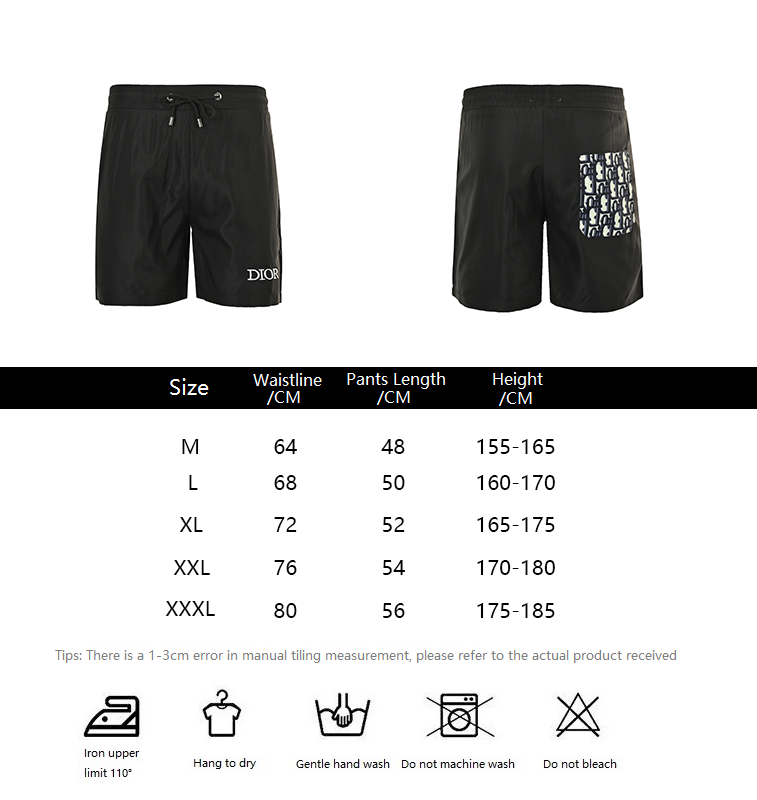 DIOR

| Size | Waistline /CM | Pants Length /CM | Height /CM |
|---|---|---|---|
| M | 64 | 48 | 155-165 |
| L | 68 | 50 | 160-170 |
| XL | 72 | 52 | 165-175 |
| XXL | 76 | 54 | 170-180 |
| XXXL | 80 | 56 | 175-185 |

Tips: There is a 1-3cm error in manual tiling measurement, please refer to the actual product received

Iron upper limit 110°

Hang to dry

Gentle hand wash

Do not machine wash

Do not bleach